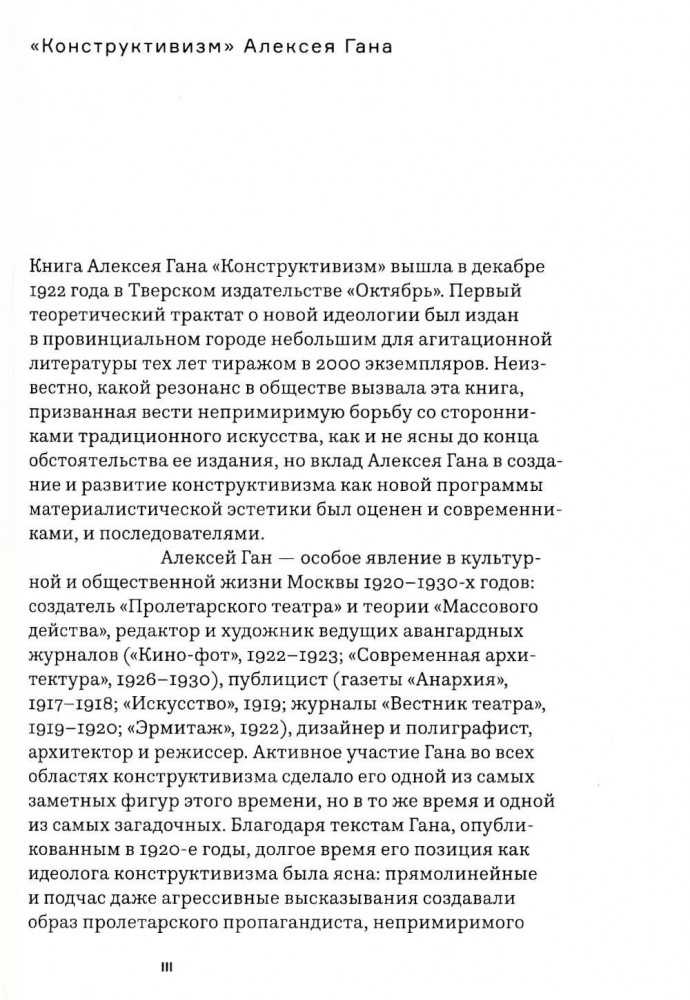 «Конструктивизм» Алексея Гана

Книга Алексея Гана «Конструктивизм» вышла в декабре 1922 года в Тверском издательстве «Октябрь». Первый теоретический трактат о новой идеологии был издан в провинциальном городе небольшим для агитационной литературы тех лет тиражом в 2000 экземпляров. Неизвестно, какой резонанс в обществе вызвала эта книга, призванная вести непримиримую борьбу со сторонниками традиционного искусства, как и не ясны до конца обстоятельства ее издания, но вклад Алексея Гана в создание и развитие конструктивизма как новой программы материалистической эстетики был оценен и современниками, и последователями.

Алексей Ган — особое явление в культурной и общественной жизни Москвы 1920–1930-х годов: создатель «Пролетарского театра» и теории «Массового действа», редактор и художник ведущих авангардных журналов («Кино-фот», 1922–1923; «Современная архитектура», 1926–1930), публицист (газеты «Анархия», 1917–1918; «Искусство», 1919; журналы «Вестник театра», 1919–1920; «Эрмитаж», 1922), дизайнер и полиграфист, архитектор и режиссер. Активное участие Гана во всех областях конструктивизма сделало его одной из самых заметных фигур этого времени, но в то же время и одной из самых загадочных. Благодаря текстам Гана, опубликованным в 1920-е годы, долгое время его позиция как идеолога конструктивизма была ясна: прямолинейные и подчас даже агрессивные высказывания создавали образ пролетарского пропагандиста, непримиримого

III